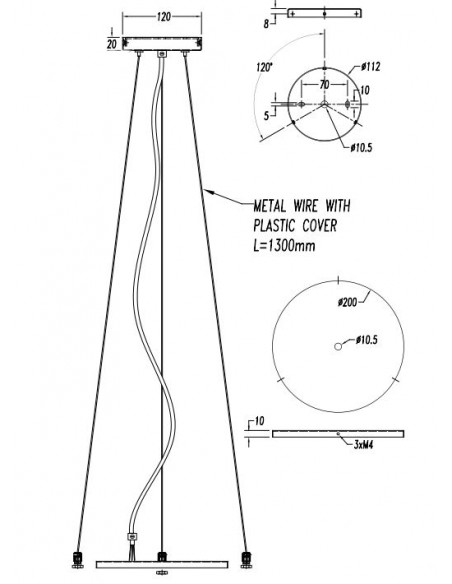 120
20
8
120°
ø112
70
10
5
ø10.5
METAL WIRE WITH PLASTIC COVER L=1300mm
ø200
ø10.5
10
3xM4